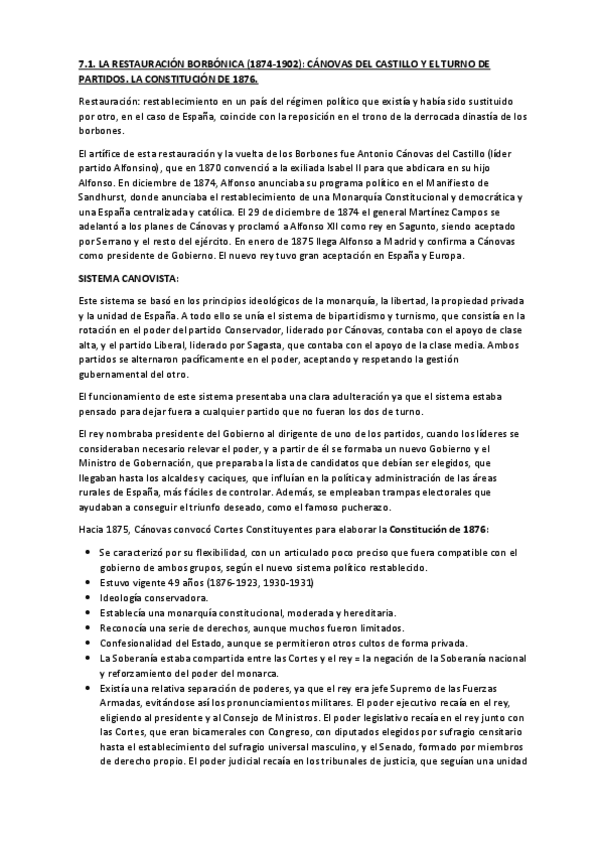 7.1. LA RESTAURACIÓN BORBÓNICA (1874-1902): CÁNOVAS DEL CASTILLO Y EL TURNO DE PARTIDOS. LA CONSTITUCIÓN DE 1876.

Restauración: restablecimiento en un país del régimen político que existía y había sido sustituido por otro, en el caso de España, coincide con la reposición en el trono de la derrocada dinastía de los borbones.

El artífice de esta restauración y la vuelta de los Borbones fue Antonio Cánovas del Castillo (líder partido Alfonsino), que en 1870 convenció a la exiliada Isabel II para que abdicara en su hijo Alfonso. En diciembre de 1874, Alfonso anunciaba su programa político en el Manifiesto de Sandhurst, donde anunciaba el restablecimiento de una Monarquía Constitucional y democrática y una España centralizada y católica. El 29 de diciembre de 1874 el general Martínez Campos se adelantó a los planes de Cánovas y proclamó a Alfonso XII como rey en Sagunto, siendo aceptado por Serrano y el resto del ejército. En enero de 1875 llega Alfonso a Madrid y confirma a Cánovas como presidente de Gobierno. El nuevo rey tuvo gran aceptación en España y Europa.

SISTEMA CANOVISTA:

Este sistema se basó en los principios ideológicos de la monarquía, la libertad, la propiedad privada y la unidad de España. A todo ello se unía el sistema de bipartidismo y turnismo, que consistía en la rotación en el poder del partido Conservador, liderado por Cánovas, contaba con el apoyo de clase alta, y el partido Liberal, liderado por Sagasta, que contaba con el apoyo de la clase media. Ambos partidos se alternaron pacíficamente en el poder, aceptando y respetando la gestión gubernamental del otro.

El funcionamiento de este sistema presentaba una clara adulteración ya que el sistema estaba pensado para dejar fuera a cualquier partido que no fueran los dos de turno.

El rey nombraba presidente del Gobierno al dirigente de uno de los partidos, cuando los líderes se consideraban necesario relevar el poder, y a partir de él se formaba un nuevo Gobierno y el Ministro de Gobernación, que preparaba la lista de candidatos que debían ser elegidos, que llegaban hasta los alcaldes y caciques, que influían en la política y administración de las áreas rurales de España, más fáciles de controlar. Además, se empleaban trampas electorales que ayudaban a conseguir el triunfo deseado, como el famoso pucherazo.

Hacia 1875, Cánovas convocó Cortes Constituyentes para elaborar la Constitución de 1876:

• Se caracterizó por su flexibilidad, con un articulado poco preciso que fuera compatible con el gobierno de ambos grupos, según el nuevo sistema político restablecido.
• Estuvo vigente 49 años (1876-1923, 1930-1931)
• Ideología conservadora.
• Establecía una monarquía constitucional, moderada y hereditaria.
• Reconocía una serie de derechos, aunque muchos fueron limitados.
• Confesionalidad del Estado, aunque se permitieron otros cultos de forma privada.
• La Soberanía estaba compartida entre las Cortes y el rey = la negación de la Soberanía nacional y reforzamiento del poder del monarca.
• Existía una relativa separación de poderes, ya que el rey era jefe Supremo de las Fuerzas Armadas, evitándose así los pronunciamientos militares. El poder ejecutivo recaía en el rey, eligiendo al presidente y al Consejo de Ministros. El poder legislativo recaía en el rey junto con las Cortes, que eran bicamerales con Congreso, con diputados elegidos por sufragio censitario hasta el establecimiento del sufragio universal masculino, y el Senado, formado por miembros de derecho propio. El poder judicial recaía en los tribunales de justicia, que seguían una unidad